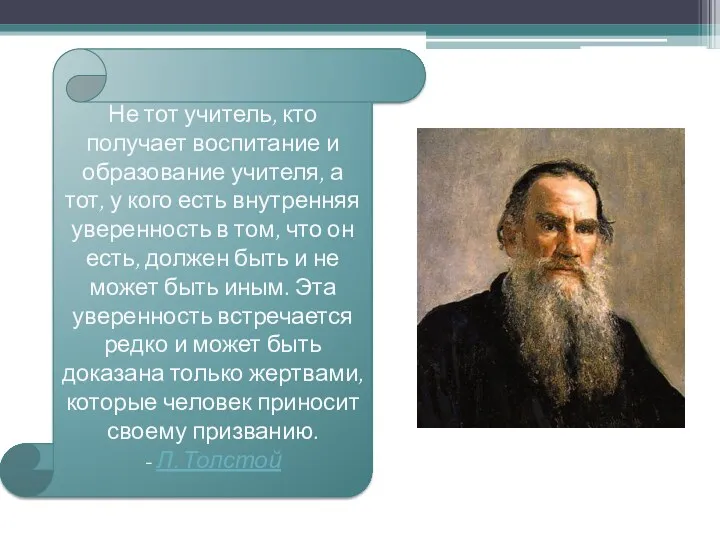 Не тот учитель, кто получает воспитание и образование учителя, а тот, у кого есть внутренняя уверенность в том, что он есть, должен быть и не может быть иным. Эта уверенность встречается редко и может быть доказана только жертвами, которые человек приносит своему призванию.
- Л. Толстой